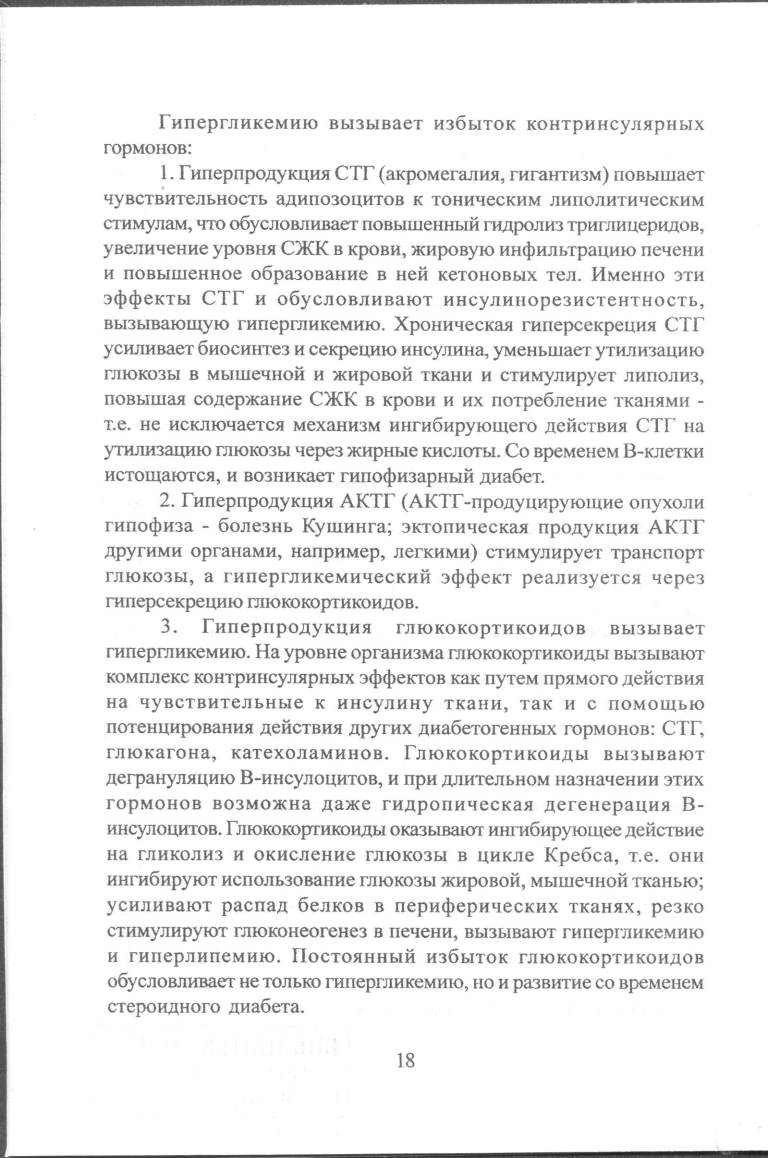 Гипергликемию вызывает избыток контринсулярных гормонов:

1. Гиперпродукция СТГ (акромегалия, гигантизм) повышает чувствительность адипозоцитов к тоническим липолитическим стимулам, что обусловливает повышенный гидролиз триглицеридов, увеличение уровня СЖК в крови, жировую инфильтрацию печени и повышенное образование в ней кетоновых тел. Именно эти эффекты СТГ и обусловливают инсулинорезистентность, вызывающую гипергликемию. Хроническая гиперсекреция СТГ усиливает биосинтез и секрецию инсулина, уменьшает утилизацию глюкозы в мышечной и жировой ткани и стимулирует липолиз, повышая содержание СЖК в крови и их потребление тканями - т.е. не исключается механизм ингибирующего действия СТГ на утилизацию глюкозы через жирные кислоты. Со временем В-клетки истощаются, и возникает гипофизарный диабет.

2. Гиперпродукция АКТГ (АКТГ-продуцирующие опухоли гипофиза - болезнь Кушинга; эктопическая продукция АКТГ другими органами, например, легкими) стимулирует транспорт глюкозы, а гипергликемический эффект реализуется через гиперсекрецию глюкокортикоидов.

3. Гиперпродукция глюкокортикоидов вызывает гипергликемию. На уровне организма глюкокортикоиды вызывают комплекс контринсулярных эффектов как путем прямого действия на чувствительные к инсулину ткани, так и с помощью потенцирования действия других диабетогенных гормонов: СТГ, глюкагона, катехоламинов. Глюкокортикоиды вызывают дегрануляцию В-инсулоцитов, и при длительном назначении этих гормонов возможна даже гидропическая дегенерация В-инсулоцитов. Глюкокортикоиды оказывают ингибирующее действие на гликолиз и окисление глюкозы в цикле Кребса, т.е. они ингибируют использование глюкозы жировой, мышечной тканью; усиливают распад белков в периферических тканях, резко стимулируют глюконеогенез в печени, вызывают гипергликемию и гиперлипемию. Постоянный избыток глюкокортикоидов обусловливает не только гипергликемию, но и развитие со временем стероидного диабета.

18